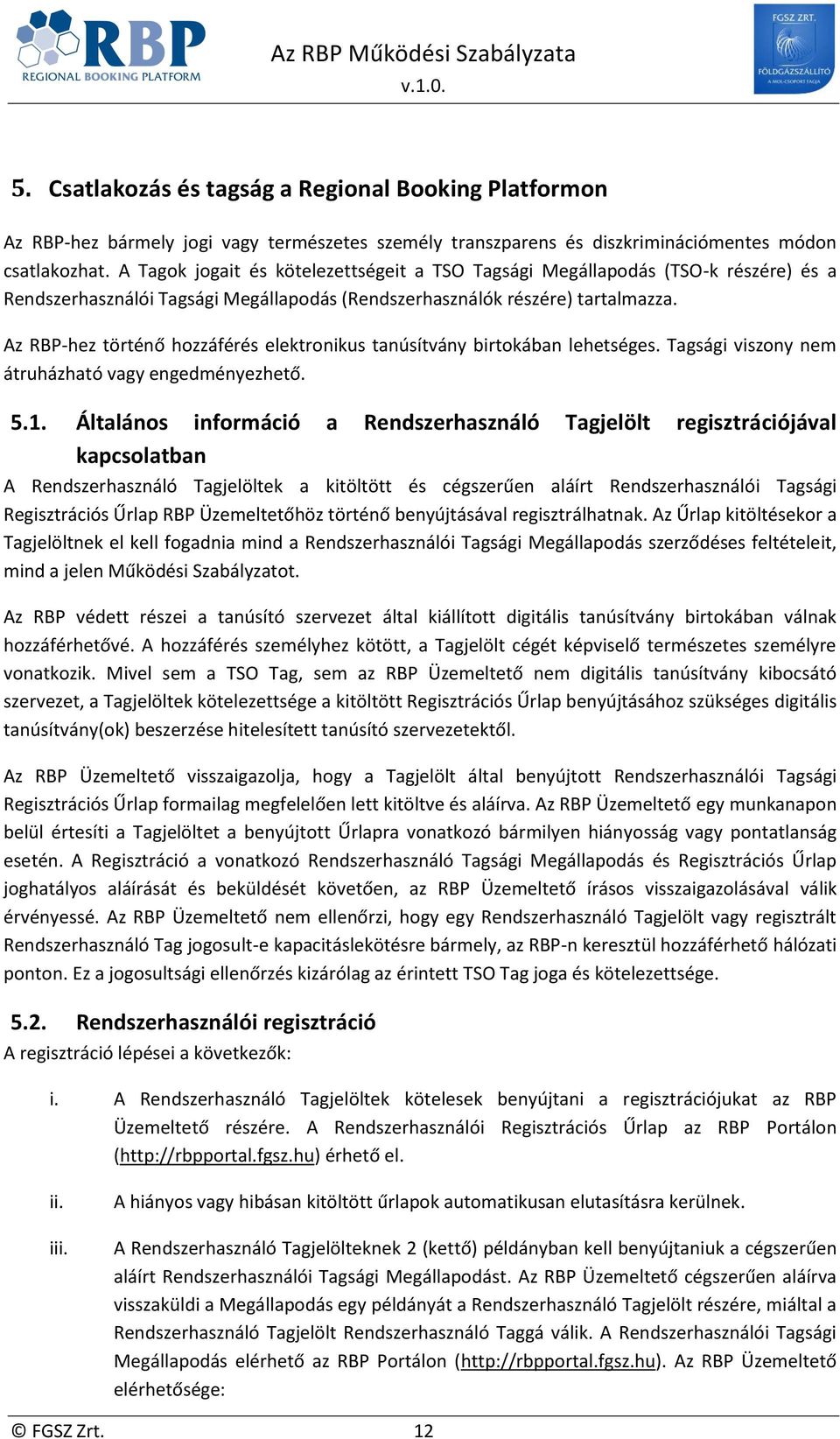 RBP
REGIONAL BOOKING PLATFORM

Az RBP Működési Szabályzata
v.1.0.

FGSZ ZRT.
FÖLDGÁZSZÁLLÍTÓ
A MOL-CSOPORT TAGJA

5. Csatlakozás és tagság a Regional Booking Platformon

Az RBP-hez bármely jogi vagy természetes személy transzparens és diszkriminációmentes módon csatlakozhat. A Tagok jogait és kötelezettségeit a TSO Tagsági Megállapodás (TSO-k részére) és a Rendszerhasználói Tagsági Megállapodás (Rendszerhasználók részére) tartalmazza.

Az RBP-hez történő hozzáférés elektronikus tanúsítvány birtokában lehetséges. Tagsági viszony nem átruházható vagy engedményezhető.

5.1. Általános információ a Rendszerhasználó Tagjelölt regisztrációjával kapcsolatban

A Rendszerhasználó Tagjelöltek a kitöltött és cégszerűen aláírt Rendszerhasználói Tagsági Regisztrációs Űrlap RBP Üzemeltetőhöz történő benyújtásával regisztrálhatnak. Az Űrlap kitöltésekor a Tagjelöltnek el kell fogadnia mind a Rendszerhasználói Tagsági Megállapodás szerződéses feltételeit, mind a jelen Működési Szabályzatot.

Az RBP védett részei a tanúsító szervezet által kiállított digitális tanúsítvány birtokában válnak hozzáférhetővé. A hozzáférés személyhez kötött, a Tagjelölt cégét képviselő természetes személyre vonatkozik. Mivel sem a TSO Tag, sem az RBP Üzemeltető nem digitális tanúsítvány kibocsátó szervezet, a Tagjelöltek kötelezettsége a kitöltött Regisztrációs Űrlap benyújtásához szükséges digitális tanúsítvány(ok) beszerzése hitelesített tanúsító szervezetektől.

Az RBP Üzemeltető visszaigazolja, hogy a Tagjelölt által benyújtott Rendszerhasználói Tagsági Regisztrációs Űrlap formailag megfelelően lett kitöltve és aláírva. Az RBP Üzemeltető egy munkanapon belül értesíti a Tagjelöltet a benyújtott Űrlapra vonatkozó bármilyen hiányosság vagy pontatlanság esetén. A Regisztráció a vonatkozó Rendszerhasználó Tagsági Megállapodás és Regisztrációs Űrlap joghatályos aláírását és beküldését követően, az RBP Üzemeltető írásos visszaigazolásával válik érvényessé. Az RBP Üzemeltető nem ellenőrzi, hogy egy Rendszerhasználó Tagjelölt vagy regisztrált Rendszerhasználó Tag jogosult-e kapacitáslekötésre bármely, az RBP-n keresztül hozzáférhető hálózati ponton. Ez a jogosultsági ellenőrzés kizárólag az érintett TSO Tag joga és kötelezettsége.

5.2. Rendszerhasználói regisztráció
A regisztráció lépései a következők:

i. A Rendszerhasználó Tagjelöltek kötelesek benyújtani a regisztrációjukat az RBP Üzemeltető részére. A Rendszerhasználói Regisztrációs Űrlap az RBP Portálon (http://rbpportal.fgsz.hu) érhető el.

ii. A hiányos vagy hibásan kitöltött űrlapok automatikusan elutasításra kerülnek.

iii. A Rendszerhasználó Tagjelölteknek 2 (kettő) példányban kell benyújtaniuk a cégszerűen aláírt Rendszerhasználói Tagsági Megállapodást. Az RBP Üzemeltető cégszerűen aláírva visszaküldi a Megállapodás egy példányát a Rendszerhasználó Tagjelölt részére, miáltal a Rendszerhasználó Tagjelölt Rendszerhasználó Taggá válik. A Rendszerhasználói Tagsági Megállapodás elérhető az RBP Portálon (http://rbpportal.fgsz.hu). Az RBP Üzemeltető elérhetősége:

© FGSZ Zrt. 12